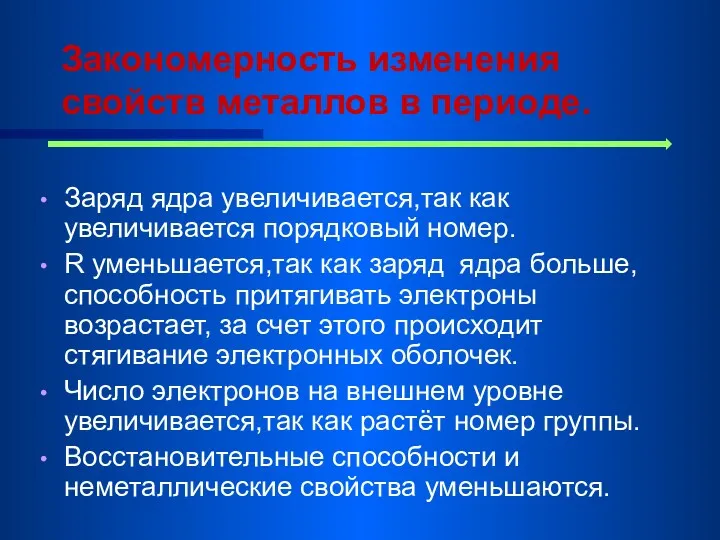 Закономерность изменения свойств металлов в периоде.

• Заряд ядра увеличивается,так как увеличивается порядковый номер.
• R уменьшается,так как заряд ядра больше, способность притягивать электроны возрастает, за счет этого происходит стягивание электронных оболочек.
• Число электронов на внешнем уровне увеличивается,так как растёт номер группы.
• Восстановительные способности и неметаллические свойства уменьшаются.